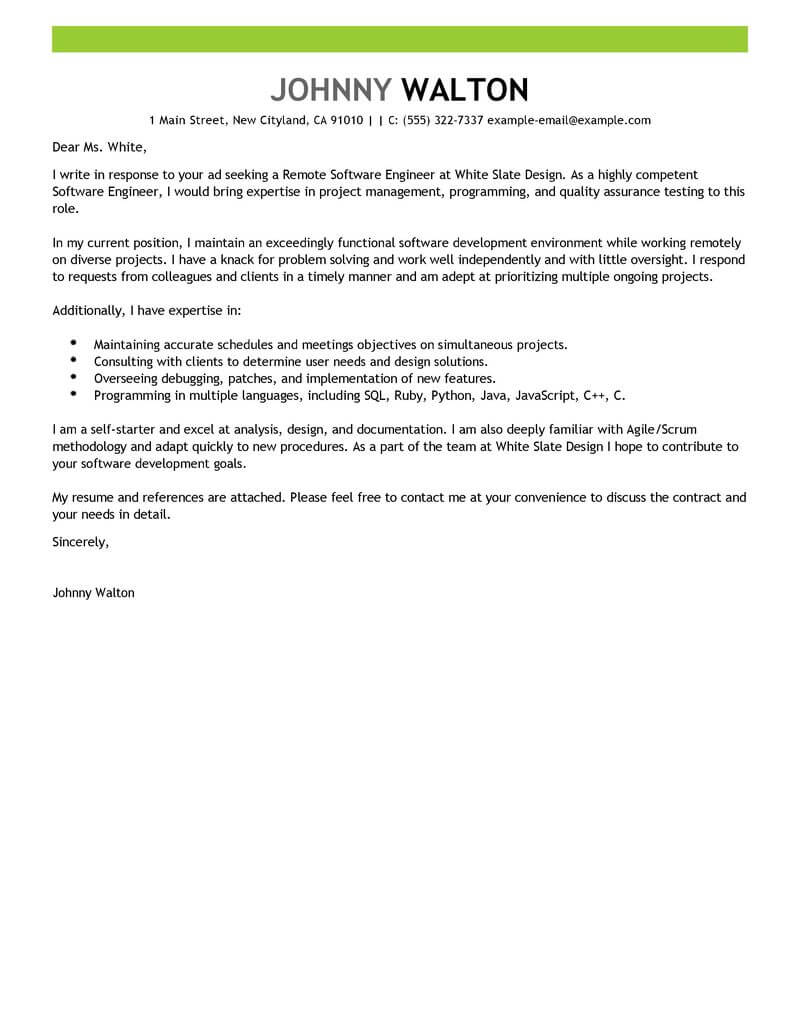 JOHNNY WALTON

1 Main Street, New Cityland, CA 91010 | | C: (555) 322-7337 example-email@example.com

Dear Ms. White,

I write in response to your ad seeking a Remote Software Engineer at White Slate Design. As a highly competent Software Engineer, I would bring expertise in project management, programming, and quality assurance testing to this role.

In my current position, I maintain an exceedingly functional software development environment while working remotely on diverse projects. I have a knack for problem solving and work well independently and with little oversight. I respond to requests from colleagues and clients in a timely manner and am adept at prioritizing multiple ongoing projects.

Additionally, I have expertise in:

- Maintaining accurate schedules and meetings objectives on simultaneous projects.
- Consulting with clients to determine user needs and design solutions.
- Overseeing debugging, patches, and implementation of new features.
- Programming in multiple languages, including SQL, Ruby, Python, Java, JavaScript, C++, C.

I am a self-starter and excel at analysis, design, and documentation. I am also deeply familiar with Agile/Scrum methodology and adapt quickly to new procedures. As a part of the team at White Slate Design I hope to contribute to your software development goals.

My resume and references are attached. Please feel free to contact me at your convenience to discuss the contract and your needs in detail.

Sincerely,

Johnny Walton